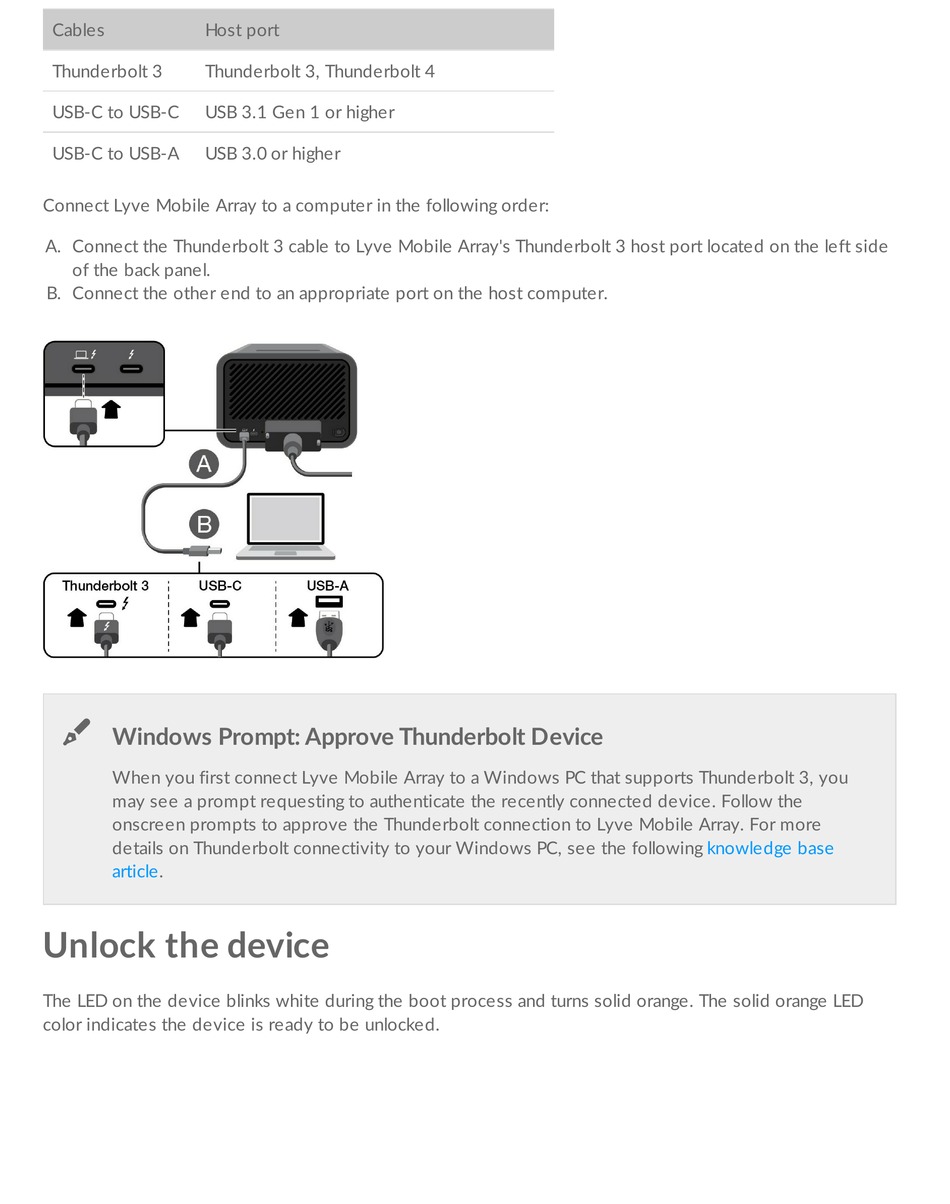 | Cables | Host port |
|---|---|
| Thunderbolt 3 | Thunderbolt 3, Thunderbolt 4 |
| USB-C to USB-C | USB 3.1 Gen 1 or higher |
| USB-C to USB-A | USB 3.0 or higher |

Connect Lyve Mobile Array to a computer in the following order:

A. Connect the Thunderbolt 3 cable to Lyve Mobile Array's Thunderbolt 3 host port located on the left side of the back panel.
B. Connect the other end to an appropriate port on the host computer.

A

B

Thunderbolt 3

USB-C

USB-A

Windows Prompt: Approve Thunderbolt Device

When you first connect Lyve Mobile Array to a Windows PC that supports Thunderbolt 3, you may see a prompt requesting to authenticate the recently connected device. Follow the onscreen prompts to approve the Thunderbolt connection to Lyve Mobile Array. For more details on Thunderbolt connectivity to your Windows PC, see the following knowledge base article.

Unlock the device

The LED on the device blinks white during the boot process and turns solid orange. The solid orange LED color indicates the device is ready to be unlocked.